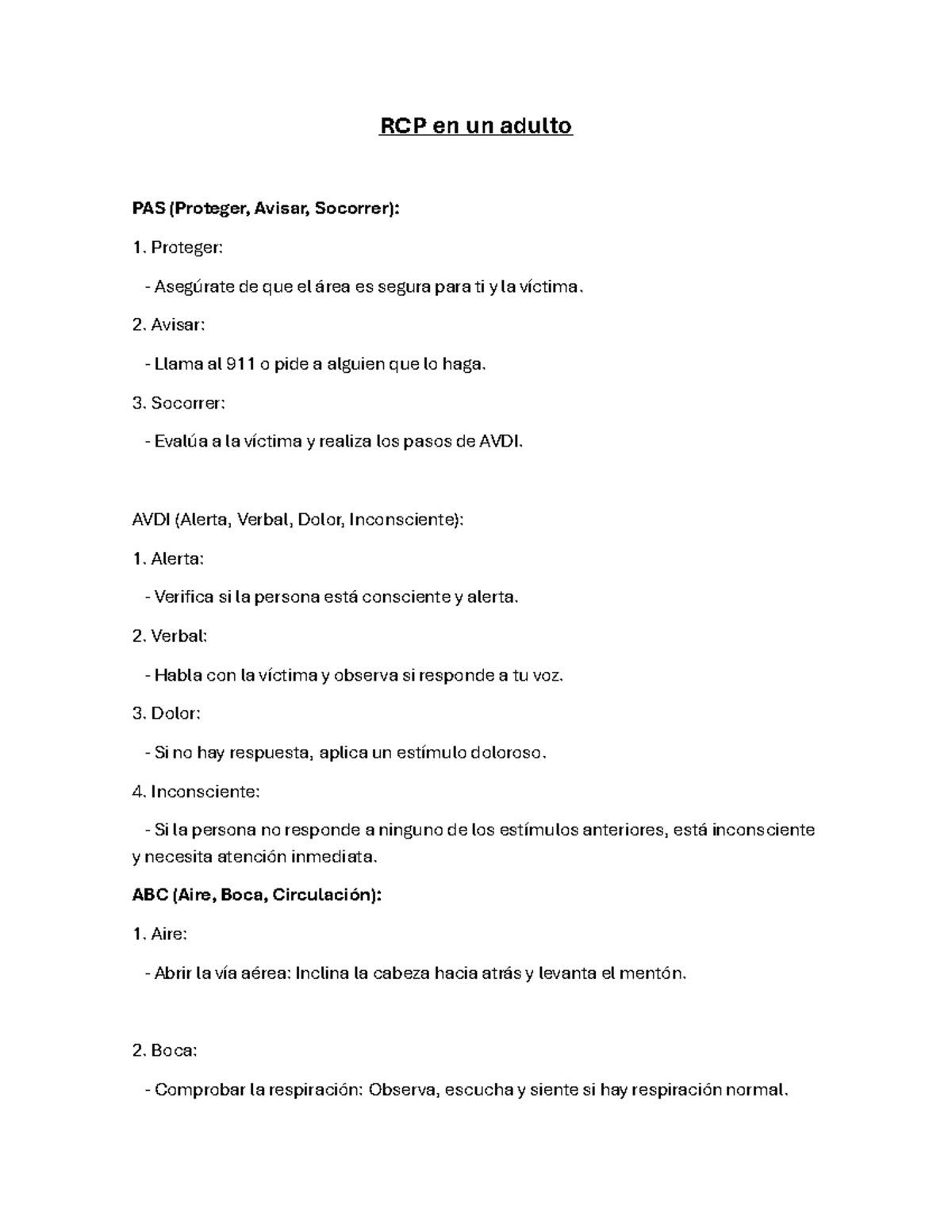 RCP en un adulto

PAS (Proteger, Avisar, Socorrer):

1. Proteger:

- Asegúrate de que el área es segura para ti y la víctima.

2. Avisar:

- Llama al 911 o pide a alguien que lo haga.

3. Socorrer:

- Evalúa a la víctima y realiza los pasos de AVDI.

AVDI (Alerta, Verbal, Dolor, Inconsciente):

1. Alerta:

- Verifica si la persona está consciente y alerta.

2. Verbal:

- Habla con la víctima y observa si responde a tu voz.

3. Dolor:

- Si no hay respuesta, aplica un estímulo doloroso.

4. Inconsciente:

- Si la persona no responde a ninguno de los estímulos anteriores, está inconsciente y necesita atención inmediata.

ABC (Aire, Boca, Circulación):

1. Aire:

- Abrir la vía aérea: Inclina la cabeza hacia atrás y levanta el mentón.

2. Boca:

- Comprobar la respiración: Observa, escucha y siente si hay respiración normal.